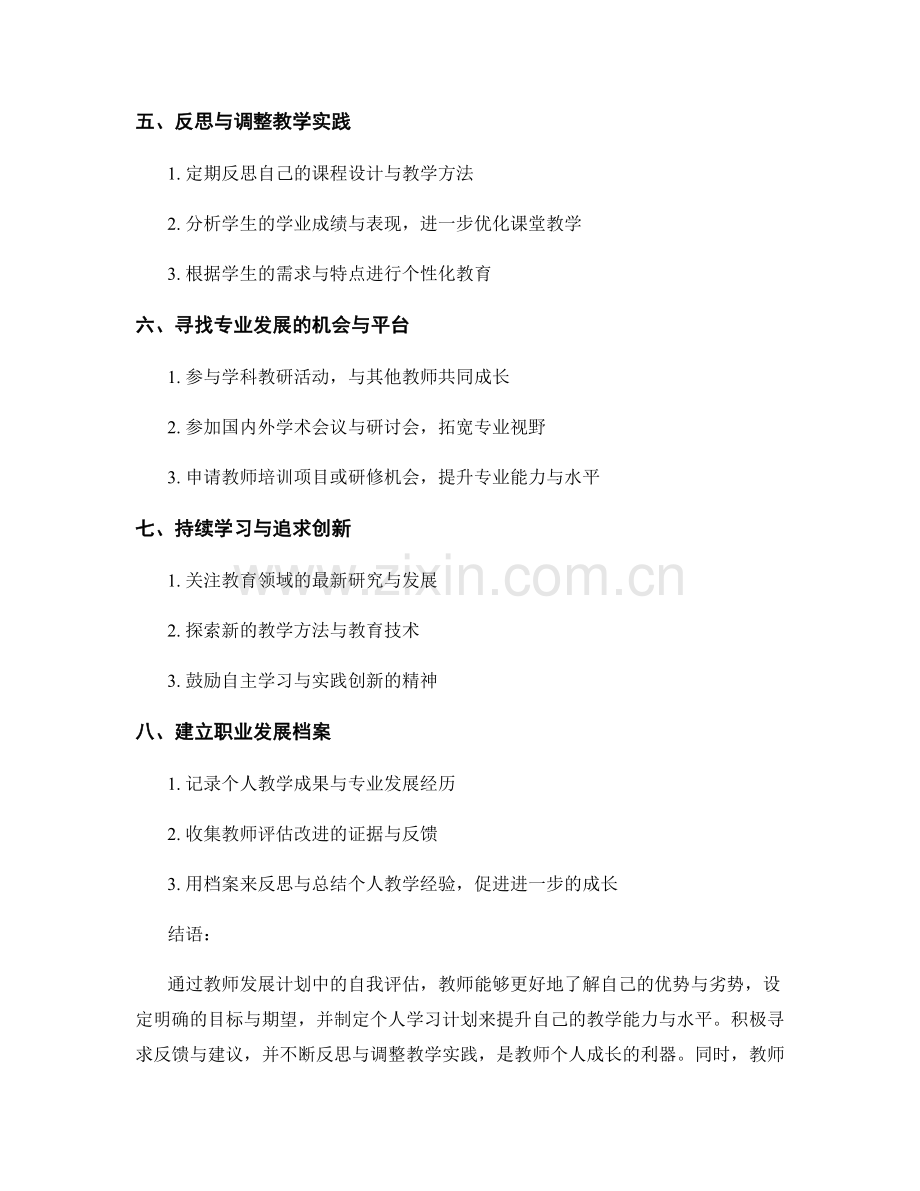 五、反思与调整教学实践

1. 定期反思自己的课程设计与教学方法

2. 分析学生的学业成绩与表现，进一步优化课堂教学

3. 根据学生的需求与特点进行个性化教育

六、寻找专业发展的机会与平台

1. 参与学科教研活动，与其他教师共同成长

2. 参加国内外学术会议与研讨会，拓宽专业视野

3. 申请教师培训项目或研修机会，提升专业能力与水平

七、持续学习与追求创新

1. 关注教育领域的最新研究与发展

2. 探索新的教学方法与教育技术

3. 鼓励自主学习与实践创新的精神

八、建立职业发展档案

1. 记录个人教学成果与专业发展经历

2. 收集教师评估改进的证据与反馈

3. 用档案来反思与总结个人教学经验，促进进一步的成长

结语：

通过教师发展计划中的自我评估，教师能够更好地了解自己的优势与劣势，设定明确的目标与期望，并制定个人学习计划来提升自己的教学能力与水平。积极寻求反馈与建议，并不断反思与调整教学实践，是教师个人成长的利器。同时，教师

www.zixin.com.cn